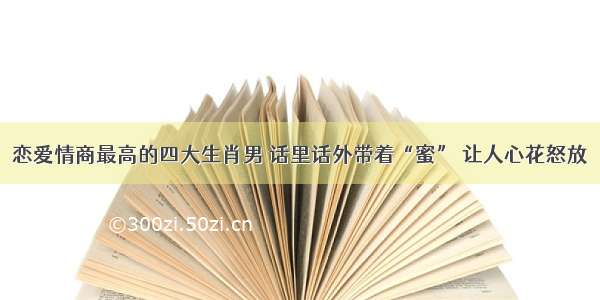 恋爱情商最高的四大生肖男 话里话外带着“蜜” 让人心花怒放

©300zi.50zi.cn